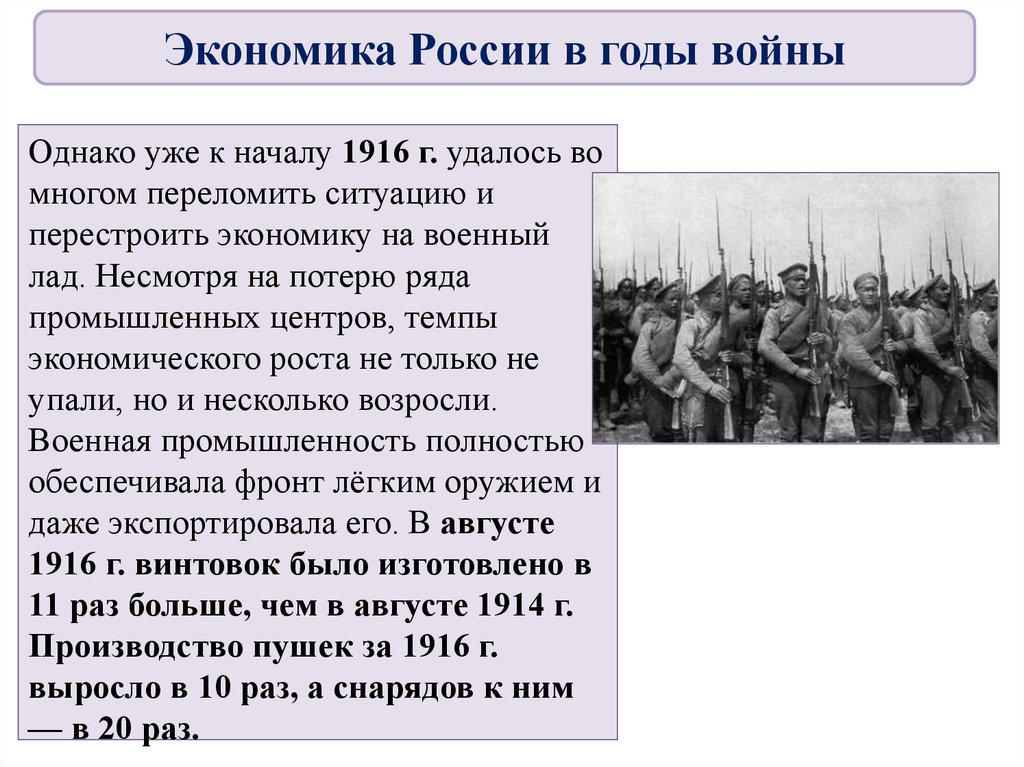 Экономика России в годы войны

Однако уже к началу 1916 г. удалось во многом переломить ситуацию и перестроить экономику на военный лад. Несмотря на потерю ряда промышленных центров, темпы экономического роста не только не упали, но и несколько возросли. Военная промышленность полностью обеспечивала фронт лёгким оружием и даже экспортировала его. В августе 1916 г. винтовок было изготовлено в 11 раз больше, чем в августе 1914 г. Производство пушек за 1916 г. выросло в 10 раз, а снарядов к ним — в 20 раз.